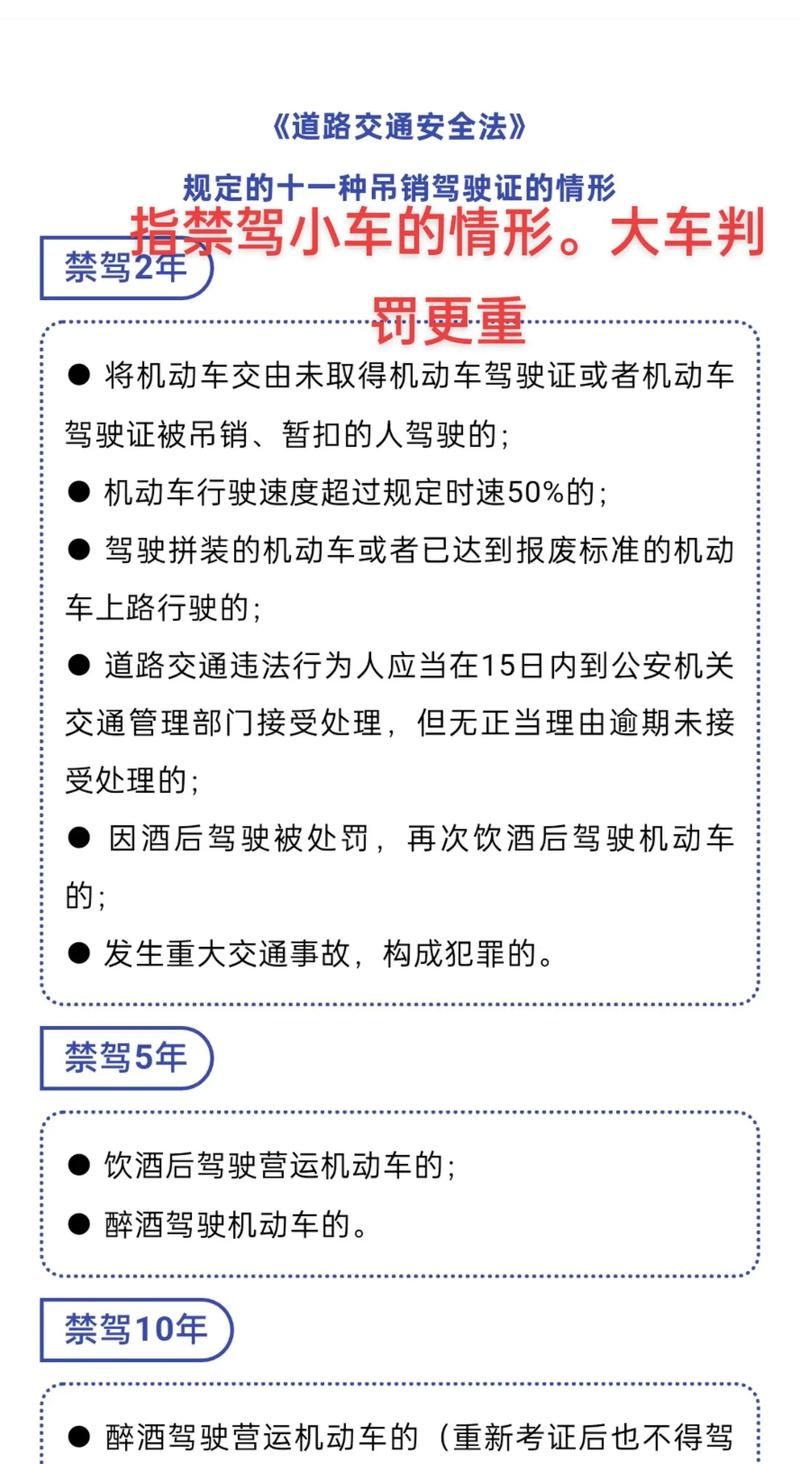 《道路交通安全法》

规定的十一种吊销驾驶证的情形

指禁驾小车的情形。大车判罚更重

禁驾2年

● 将机动车交由未取得机动车驾驶证或者机动车驾驶证被吊销、暂扣的人驾驶的;

● 机动车行驶速度超过规定时速50%的;

● 驾驶拼装的机动车或者已达到报废标准的机动车上路行驶的;

● 道路交通违法行为人应当在15日内到公安机关交通管理部门接受处理，但无正当理由逾期未接受处理的;

● 因酒后驾驶被处罚，再次饮酒后驾驶机动车的;

● 发生重大交通事故，构成犯罪的。

禁驾5年

● 饮酒后驾驶营运机动车的;

● 醉酒驾驶机动车的。

禁驾10年

● 醉酒驾驶营运机动车的（重新考证后也不得驾